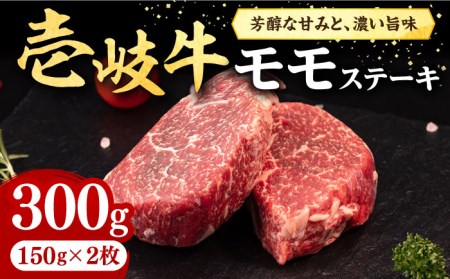 芳醇な甘みと、濃い旨味

壱岐牛 モモステーキ

300g

150g×2枚